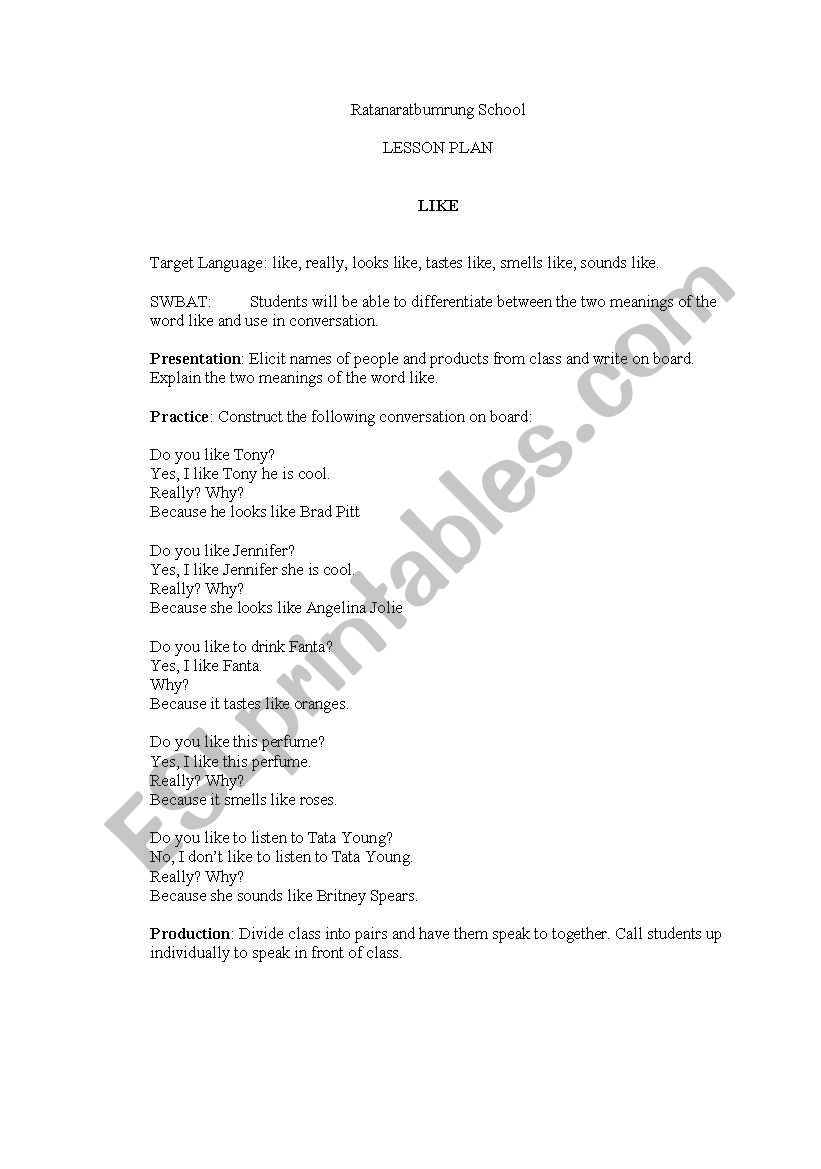 Ratanaratbumrung School

LESSON PLAN

LIKE

Target Language: like, really, looks like, tastes like, smells like, sounds like.

SWBAT: Students will be able to differentiate between the two meanings of the word like and use in conversation.

Presentation: Elicit names of people and products from class and write on board. Explain the two meanings of the word like.

Practice: Construct the following conversation on board:

Do you like Tony?
Yes, I like Tony he is cool.
Really? Why?
Because he looks like Brad Pitt

Do you like Jennifer?
Yes, I like Jennifer she is cool.
Really? Why?
Because she looks like Angelina Jolie

Do you like to drink Fanta?
Yes, I like Fanta.
Why?
Because it tastes like oranges.

Do you like this perfume?
Yes, I like this perfume.
Really? Why?
Because it smells like roses.

Do you like to listen to Tata Young?
No, I don't like to listen to Tata Young.
Really? Why?
Because she sounds like Britney Spears.

Production: Divide class into pairs and have them speak to together. Call students up individually to speak in front of class.

ESLprintables.com